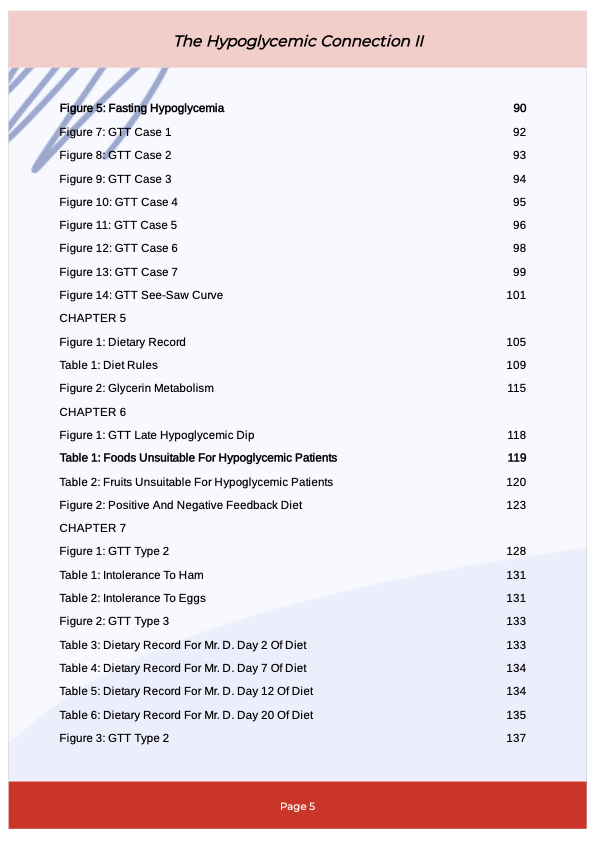 The Hypoglycemic Connection II

Figure 5: Fasting Hypoglycemia 90
Figure 7: GTT Case 1 92
Figure 8: GTT Case 2 93
Figure 9: GTT Case 3 94
Figure 10: GTT Case 4 95
Figure 11: GTT Case 5 96
Figure 12: GTT Case 6 98
Figure 13: GTT Case 7 99
Figure 14: GTT See-Saw Curve 101
CHAPTER 5
Figure 1: Dietary Record 105
Table 1: Diet Rules 109
Figure 2: Glycerin Metabolism 115
CHAPTER 6
Figure 1: GTT Late Hypoglycemic Dip 118
Table 1: Foods Unsuitable For Hypoglycemic Patients 119
Table 2: Fruits Unsuitable For Hypoglycemic Patients 120
Figure 2: Positive And Negative Feedback Diet 123
CHAPTER 7
Figure 1: GTT Type 2 128
Table 1: Intolerance To Ham 131
Table 2: Intolerance To Eggs 131
Figure 2: GTT Type 3 133
Table 3: Dietary Record For Mr. D. Day 2 Of Diet 133
Table 4: Dietary Record For Mr. D. Day 7 Of Diet 134
Table 5: Dietary Record For Mr. D. Day 12 Of Diet 134
Table 6: Dietary Record For Mr. D. Day 20 Of Diet 135
Figure 3: GTT Type 2 137

Page 5